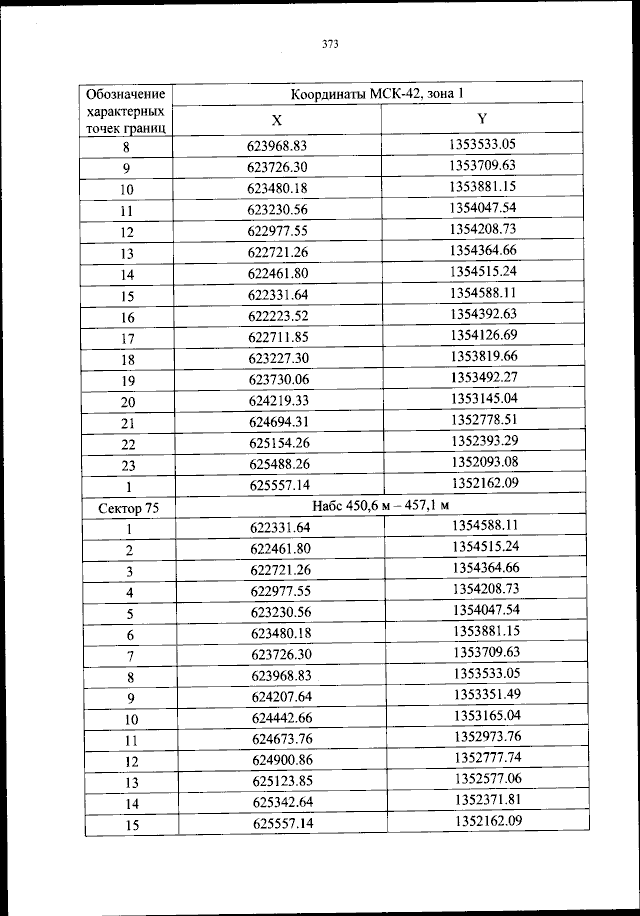 373

| Обозначение характерных точек границ | Координаты МСК-42, зона 1 | |
|---|---|---|
| | X | Y |
| 8 | 623968.83 | 1353533.05 |
| 9 | 623726.30 | 1353709.63 |
| 10 | 623480.18 | 1353881.15 |
| 11 | 623230.56 | 1354047.54 |
| 12 | 622977.55 | 1354208.73 |
| 13 | 622721.26 | 1354364.66 |
| 14 | 622461.80 | 1354515.24 |
| 15 | 622331.64 | 1354588.11 |
| 16 | 622223.52 | 1354392.63 |
| 17 | 622711.85 | 1354126.69 |
| 18 | 623227.30 | 1353819.66 |
| 19 | 623730.06 | 1353492.27 |
| 20 | 624219.33 | 1353145.04 |
| 21 | 624694.31 | 1352778.51 |
| 22 | 625154.26 | 1352393.29 |
| 23 | 625488.26 | 1352093.08 |
| 1 | 625557.14 | 1352162.09 |
| Сектор 75 | Набс 450,6 м – 457,1 м | |
| 1 | 622331.64 | 1354588.11 |
| 2 | 622461.80 | 1354515.24 |
| 3 | 622721.26 | 1354364.66 |
| 4 | 622977.55 | 1354208.73 |
| 5 | 623230.56 | 1354047.54 |
| 6 | 623480.18 | 1353881.15 |
| 7 | 623726.30 | 1353709.63 |
| 8 | 623968.83 | 1353533.05 |
| 9 | 624207.64 | 1353351.49 |
| 10 | 624442.66 | 1353165.04 |
| 11 | 624673.76 | 1352973.76 |
| 12 | 624900.86 | 1352777.74 |
| 13 | 625123.85 | 1352577.06 |
| 14 | 625342.64 | 1352371.81 |
| 15 | 625557.14 | 1352162.09 |